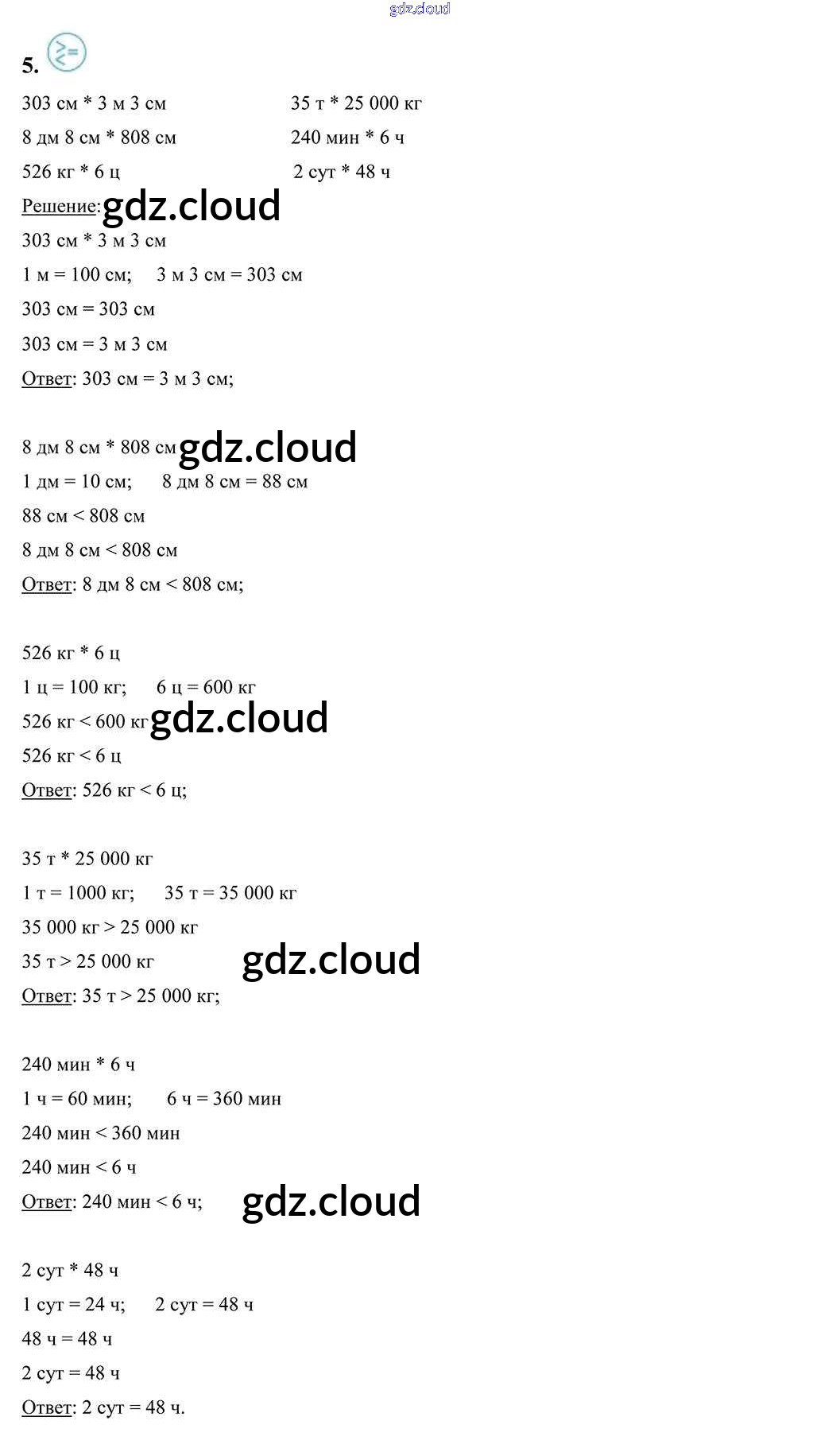 gdz.cloud

5.

303 см * 3 м 3 см

8 дм 8 см * 808 см

526 кг * 6 ц

35 т * 25 000 кг

240 мин * 6 ч

2 сут * 48 ч

Решение: gdz.cloud

303 см * 3 м 3 см

1 м = 100 см; 3 м 3 см = 303 см

303 см = 303 см

303 см = 3 м 3 см

Ответ: 303 см = 3 м 3 см;

8 дм 8 см * 808 см gdz.cloud

1 дм = 10 см; 8 дм 8 см = 88 см

88 см < 808 см

8 дм 8 см < 808 см

Ответ: 8 дм 8 см < 808 см;

526 кг * 6 ц

1 ц = 100 кг; 6 ц = 600 кг

526 кг < 600 кг gdz.cloud

526 кг < 6 ц

Ответ: 526 кг < 6 ц;

35 т * 25 000 кг

1 т = 1000 кг; 35 т = 35 000 кг

35 000 кг > 25 000 кг

35 т > 25 000 кг gdz.cloud

Ответ: 35 т > 25 000 кг;

240 мин * 6 ч

1 ч = 60 мин; 6 ч = 360 мин

240 мин < 360 мин

240 мин < 6 ч

Ответ: 240 мин < 6 ч; gdz.cloud

2 сут * 48 ч

1 сут = 24 ч; 2 сут = 48 ч

48 ч = 48 ч

2 сут = 48 ч

Ответ: 2 сут = 48 ч.